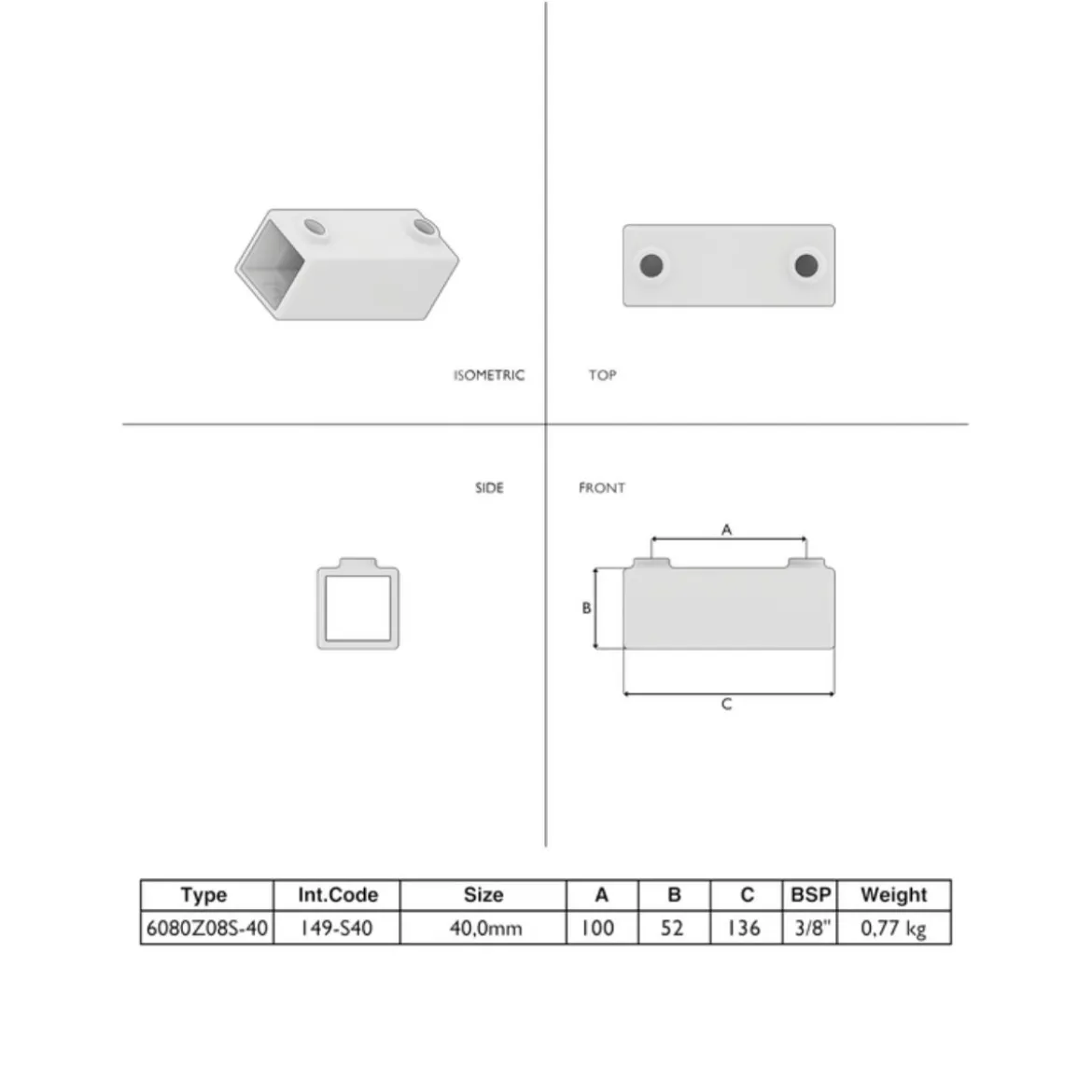 ISOMETRIC

TOP

SIDE

FRONT

A

B

C

| Type | Int.Code | Size | A | B | C | BSP | Weight |
|---|---|---|---|---|---|---|---|
| 6080Z08S-40 | 149-S40 | 40,0mm | 100 | 52 | 136 | 3/8" | 0,77 kg |